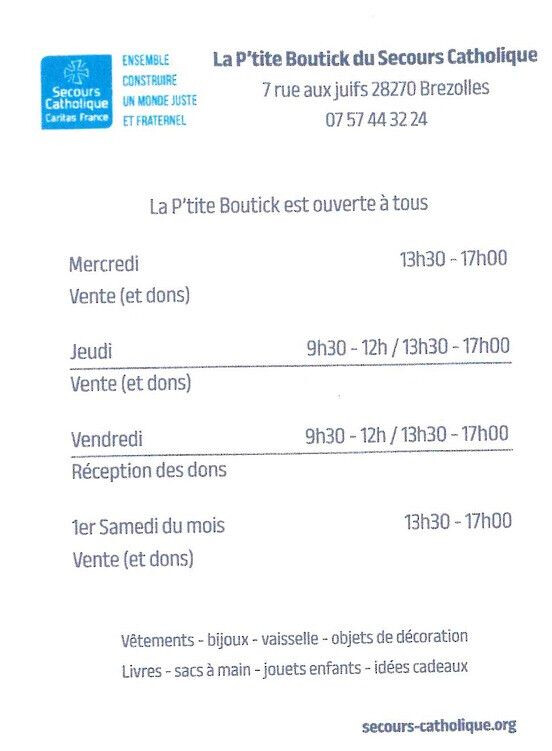 Secours Catholique
Caritas France

ENSEMBLE CONSTRUIRE UN MONDE JUSTE ET FRATERNEL

La P'tite Boutick du Secours Catholique
7 rue aux juifs 28270 Brezolles
07 57 44 32 24

La P'tite Boutick est ouverte à tous

Mercredi 13h30 - 17h00
Vente (et dons)

Jeudi 9h30 - 12h / 13h30 - 17h00
Vente (et dons)

Vendredi 9h30 - 12h / 13h30 - 17h00
Réception des dons

1er Samedi du mois 13h30 - 17h00
Vente (et dons)

Vêtements - bijoux - vaisselle - objets de décoration
Livres - sacs à main - jouets enfants - idées cadeaux

secours-catholique.org